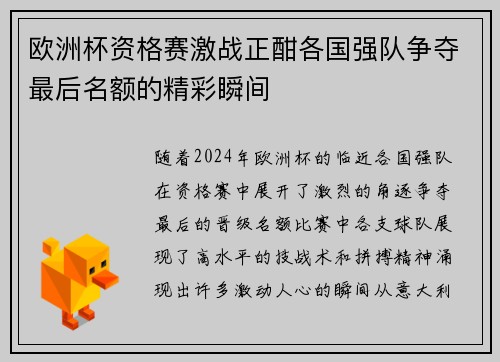 欧洲杯资格赛激战正酣各国强队争夺最后名额的精彩瞬间

随着2024年欧洲杯的临近各国强队在资格赛中展开了激烈的角逐争夺最后的晋级名额比赛中各支球队展现了高水平的技战术和拼搏精神涌现出许多激动人心的瞬间从意大利